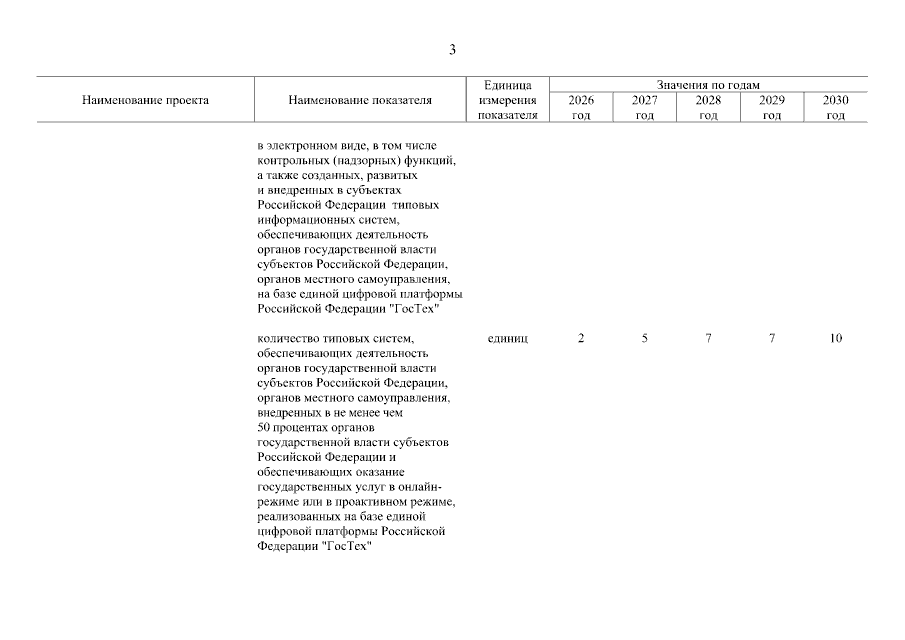 3

| Наименование проекта | Наименование показателя | Единица измерения показателя | Значения по годам | | | | |
|---|---|---|---|---|---|---|---|
| | | | 2026 год | 2027 год | 2028 год | 2029 год | 2030 год |
| | в электронном виде, в том числе контрольных (надзорных) функций, а также созданных, развитых и внедренных в субъектах Российской Федерации типовых информационных систем, обеспечивающих деятельность органов государственной власти субъектов Российской Федерации, органов местного самоуправления, на базе единой цифровой платформы Российской Федерации "ГосТех" | | | | | | |
| | количество типовых систем, обеспечивающих деятельность органов государственной власти субъектов Российской Федерации, органов местного самоуправления, внедренных в не менее чем 50 процентах органов государственной власти субъектов Российской Федерации и обеспечивающих оказание государственных услуг в онлайн-режиме или в проактивном режиме, реализованных на базе единой цифровой платформы Российской Федерации "ГосТех" | единиц | 2 | 5 | 7 | 7 | 10 |